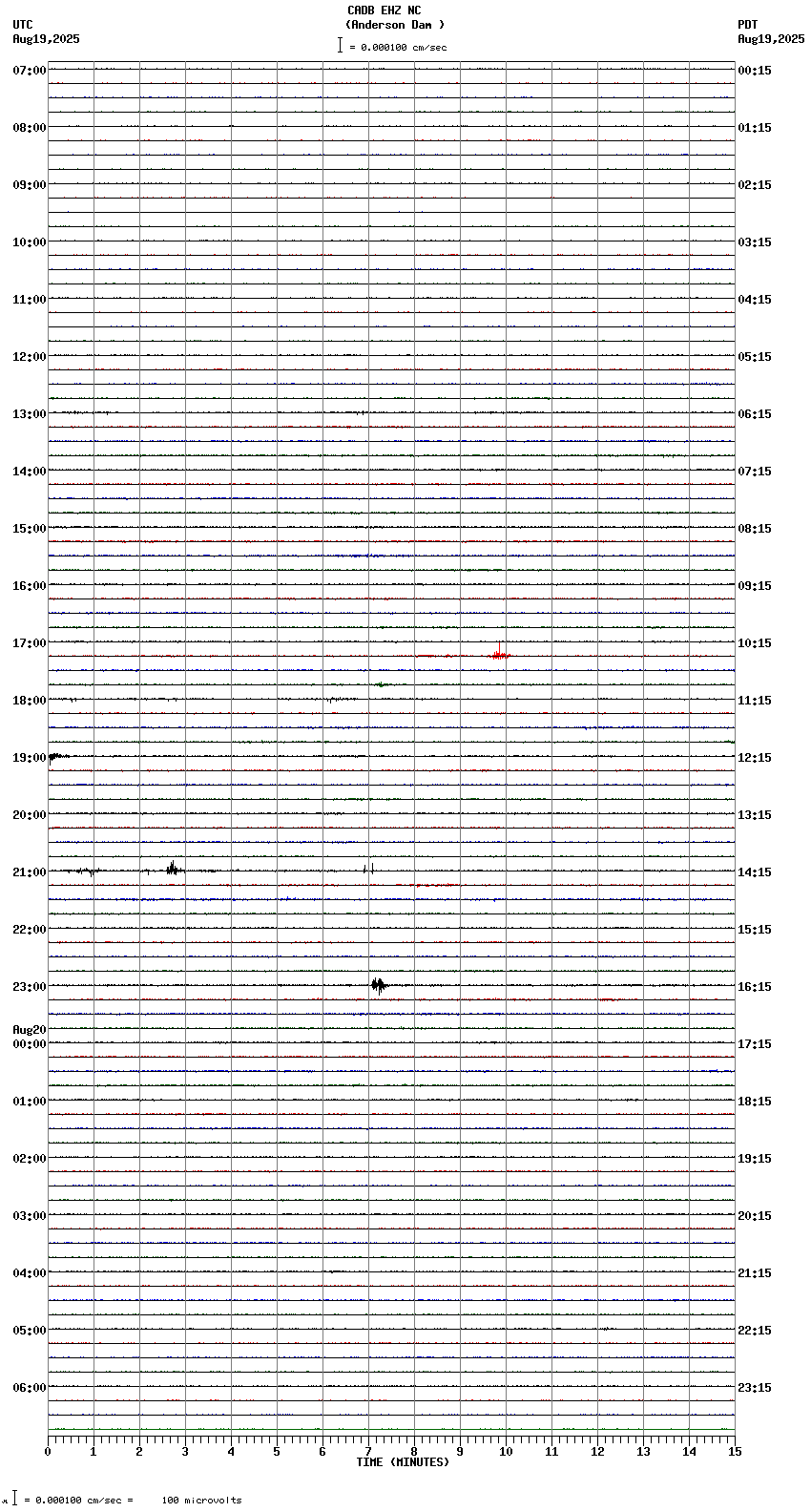 CADB EHZ NC
(Anderson Dam )
= 0.000100 cm/sec

UTC
Aug19,2025

PDT
Aug19,2025

07:00
08:00
09:00
10:00
11:00
12:00
13:00
14:00
15:00
16:00
17:00
18:00
19:00
20:00
21:00
22:00
23:00
Aug20
00:00
01:00
02:00
03:00
04:00
05:00
06:00

00:15
01:15
02:15
03:15
04:15
05:15
06:15
07:15
08:15
09:15
10:15
11:15
12:15
13:15
14:15
15:15
16:15
17:15
18:15
19:15
20:15
21:15
22:15
23:15

0 1 2 3 4 5 6 7 8 9 10 11 12 13 14 15
TIME (MINUTES)

= 0.000100 cm/sec = 100 microvolts